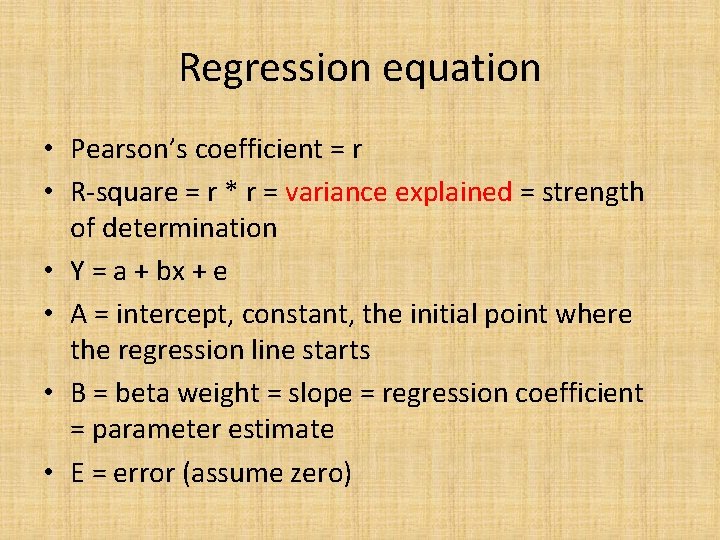 Regression equation

• Pearson's coefficient = r
• R-square = r * r = variance explained = strength of determination
• Y = a + bx + e
• A = intercept, constant, the initial point where the regression line starts
• B = beta weight = slope = regression coefficient = parameter estimate
• E = error (assume zero)